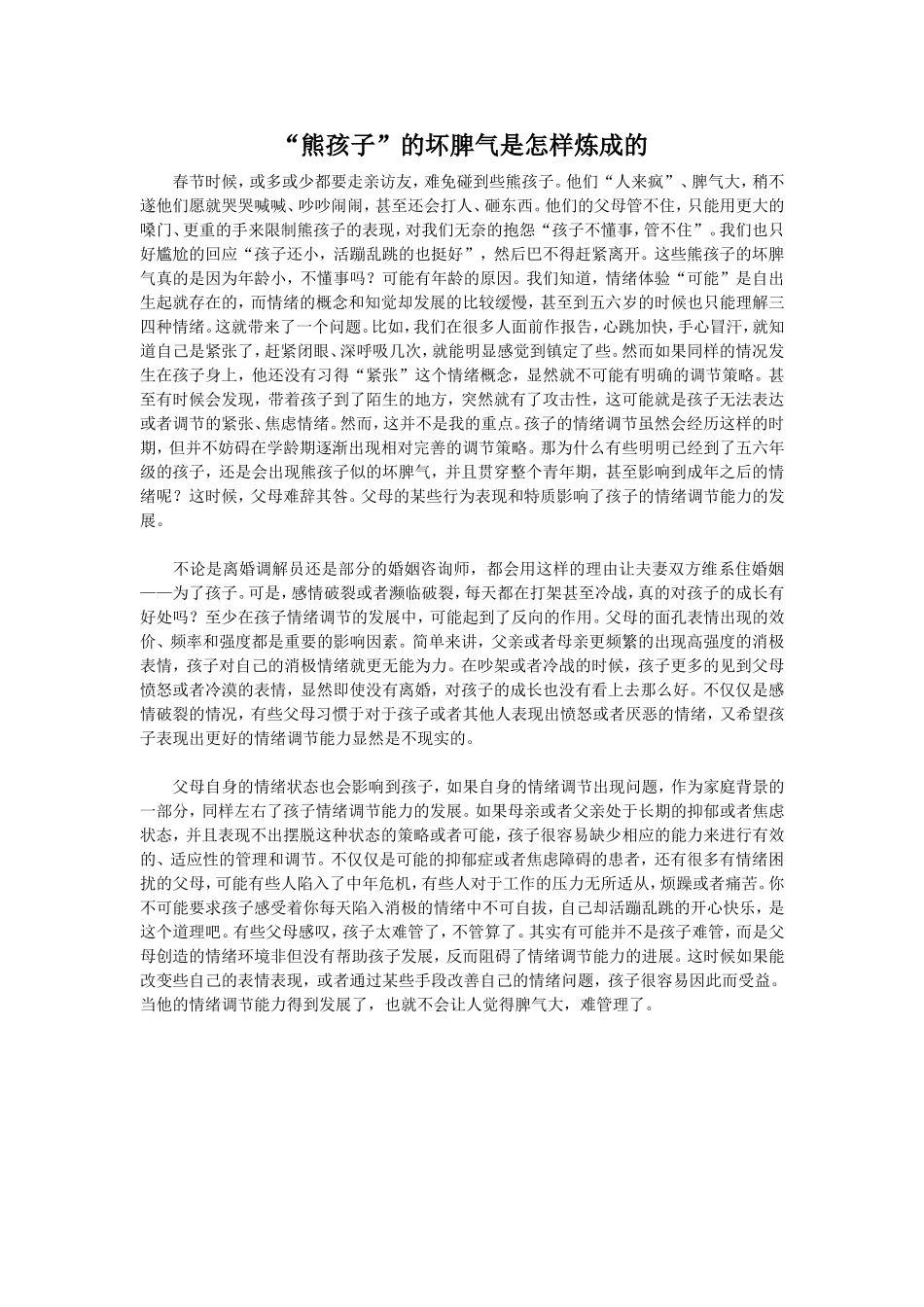 “熊孩子”的坏脾气是怎样炼成的

春节时候，或多或少都要走亲访友，难免碰到些熊孩子。他们“人来疯”、脾气大，稍不遂他们愿就哭哭喊喊、吵吵闹闹，甚至还会打人、砸东西。他们的父母管不住，只能用更大的嗓门、更重的手来限制熊孩子的表现，对我们无奈的抱怨“孩子不懂事，管不住”。我们也只好尴尬的回应“孩子还小，活蹦乱跳的也挺好”，然后巴不得赶紧离开。这些熊孩子的坏脾气真的是因为年龄小，不懂事吗？可能有年龄的原因。我们知道，情绪体验“可能”是自出生起就存在的，而情绪的概念和知觉却发展的比较缓慢，甚至到五六岁的时候也只能理解三四种情绪。这就带来了一个问题。比如，我们在很多人面前作报告，心跳加快，手心冒汗，就知道自己是紧张了，赶紧闭眼、深呼吸几次，就能明显感觉到镇定了些。然而如果同样的情况发生在孩子身上，他还没有习得“紧张”这个情绪概念，显然就不可能有明确的调节策略。甚至有时候会发现，带着孩子到了陌生的地方，突然就有了攻击性，这可能就是孩子无法表达或者调节的紧张、焦虑情绪。然而，这并不是我的重点。孩子的情绪调节虽然会经历这样的时期，但并不妨碍在学龄期逐渐出现相对完善的调节策略。那为什么有些明明已经到了五六年级的孩子，还是会出现熊孩子似的坏脾气，并且贯穿整个青年期，甚至影响到成年之后的情绪呢？这时候，父母难辞其咎。父母的某些行为表现和特质影响了孩子的情绪调节能力的发展。

不论是离婚调解员还是部分的婚姻咨询师，都会用这样的理由让夫妻双方维系住婚姻——为了孩子。可是，感情破裂或者濒临破裂，每天都在打架甚至冷战，真的对孩子的成长有好处吗？至少在孩子情绪调节的发展中，可能起到了反向的作用。父母的面孔表情出现的效价、频率和强度都是重要的影响因素。简单来讲，父亲或者母亲更频繁的出现高强度的消极表情，孩子对自己的消极情绪就更无能为力。在吵架或者冷战的时候，孩子更多的见到父母愤怒或者冷漠的表情，显然即使没有离婚，对孩子的成长也没有看上去那么好。不仅仅是感情破裂的情况，有些父母习惯于对于孩子或者其他人表现出愤怒或者厌恶的情绪，又希望孩子表现出更好的情绪调节能力显然是不现实的。

父母自身的情绪状态也会影响到孩子，如果自身的情绪调节出现问题，作为家庭背景的一部分，同样左右了孩子情绪调节能力的发展。如果母亲或者父亲处于长期的抑郁或者焦虑状态，并且表现不出摆脱这种状态的策略或者可能，孩子很容易缺少相应的能力来进行有效的、适应性的管理和调节。不仅仅是可能的抑郁症或者焦虑障碍的患者，还有很多有情绪困扰的父母，可能有些人陷入了中年危机，有些人对于工作的压力无所适从，烦躁或者痛苦。你不可能要求孩子感受着你每天陷入消极的情绪中不可自拔，自己却活蹦乱跳的开心快乐，是这个道理吧。有些父母感叹，孩子太难管了，不管算了。其实有可能并不是孩子难管，而是父母创造的情绪环境非但没有帮助孩子发展，反而阻碍了情绪调节能力的进展。这时候如果能改变些自己的表情表现，或者通过某些手段改善自己的情绪问题，孩子很容易因此而受益。当他的情绪调节能力得到发展了，也就不会让人觉得脾气大，难管理了。